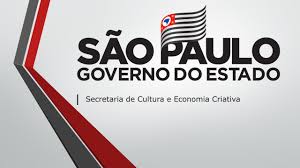 SÃO PAULO
GOVERNO DO ESTADO

Secretaria de Cultura e Economia Criativa